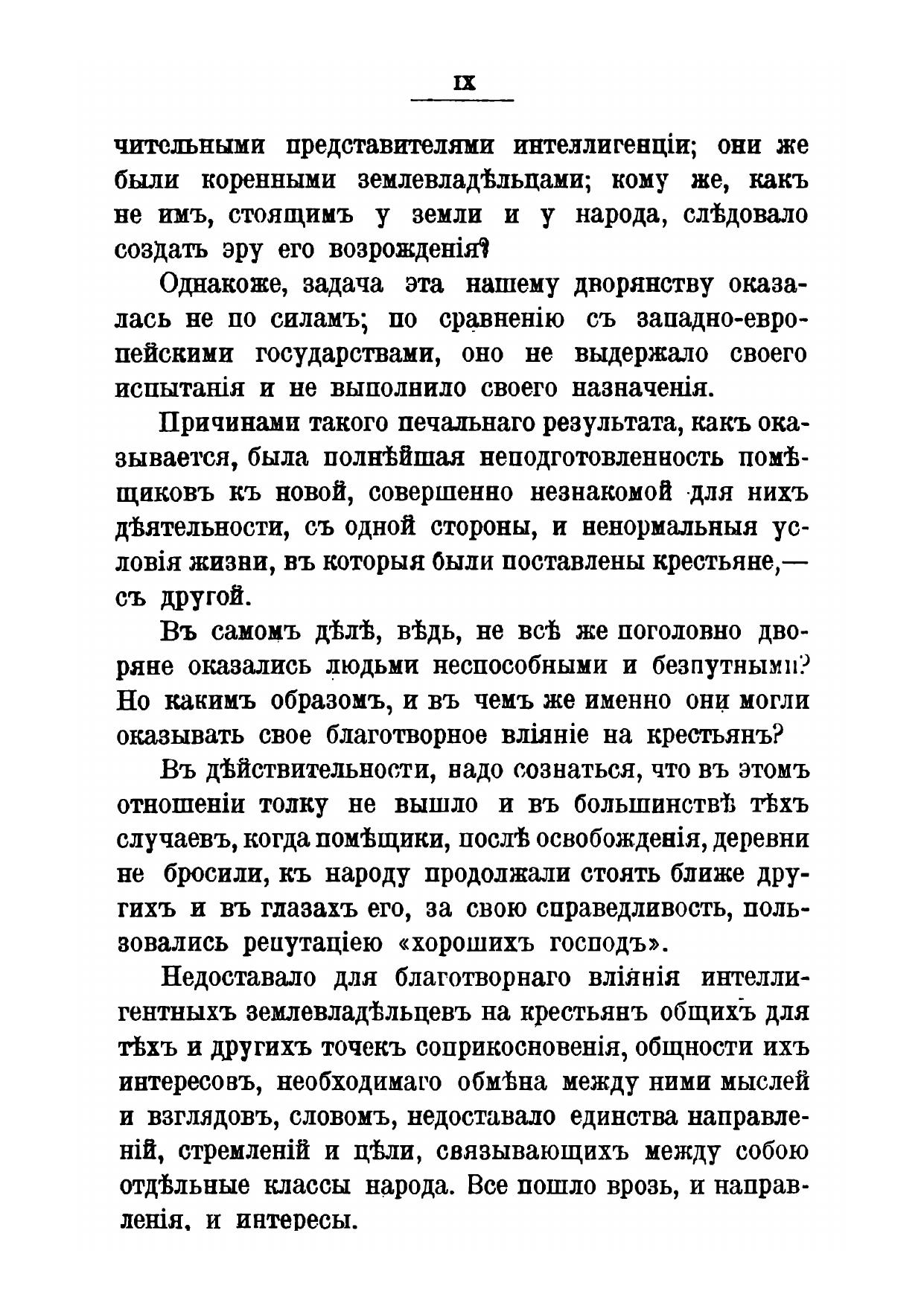 IX

чительными представителями интеллигенціи; они же были коренными землевладѣльцами; кому же, какъ не имъ, стоящимъ у земли и у народа, слѣдовало создать эру его возрожденія?

Однакоже, задача эта нашему дворянству оказалась не по силамъ; по сравненію съ западно-европейскими государствами, оно не выдержало своего испытанія и не выполнило своего назначенія.

Причинами такого печальнаго результата, какъ оказывается, была полнѣйшая неподготовленность помѣщиковъ къ новой, совершенно незнакомой для нихъ дѣятельности, съ одной стороны, и ненормальныя условія жизни, въ которыя были поставлены крестьяне,— съ другой.

Въ самомъ дѣлѣ, вѣдь, не всѣ же поголовно дворяне оказались людьми неспособными и безпутными? Но какимъ образомъ, и въ чемъ же именно они могли оказывать свое благотворное вліяніе на крестьянъ?

Въ дѣйствительности, надо сознаться, что въ этомъ отношеніи толку не вышло и въ большинствѣ тѣхъ случаевъ, когда помѣщики, послѣ освобожденія, деревни не бросили, къ народу продолжали стоять ближе другихъ и въ глазахъ его, за свою справедливость, пользовались репутаціею «хорошихъ господъ».

Недоставало для благотворнаго вліянія интеллигентныхъ землевладѣльцевъ на крестьянъ общихъ для тѣхъ и другихъ точекъ соприкосновенія, общности ихъ интересовъ, необходимаго обмѣна между ними мыслей и взглядовъ, словомъ, недоставало единства направленій, стремленій и цѣли, связывающихъ между собою отдѣльные классы народа. Все пошло врозь, и направленія, и интересы.